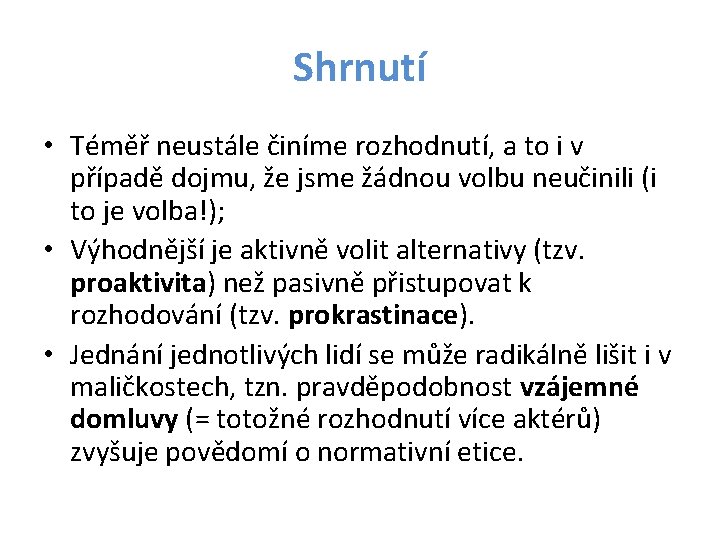 Shrnutí

• Téměř neustále činíme rozhodnutí, a to i v případě dojmu, že jsme žádnou volbu neučinili (i to je volba!);
• Výhodnější je aktivně volit alternativy (tzv. proaktivita) než pasivně přistupovat k rozhodování (tzv. prokrastinace).
• Jednání jednotlivých lidí se může radikálně lišit i v maličkostech, tzn. pravděpodobnost vzájemné domluvy (= totožné rozhodnutí více aktérů) zvyšuje povědomí o normativní etice.